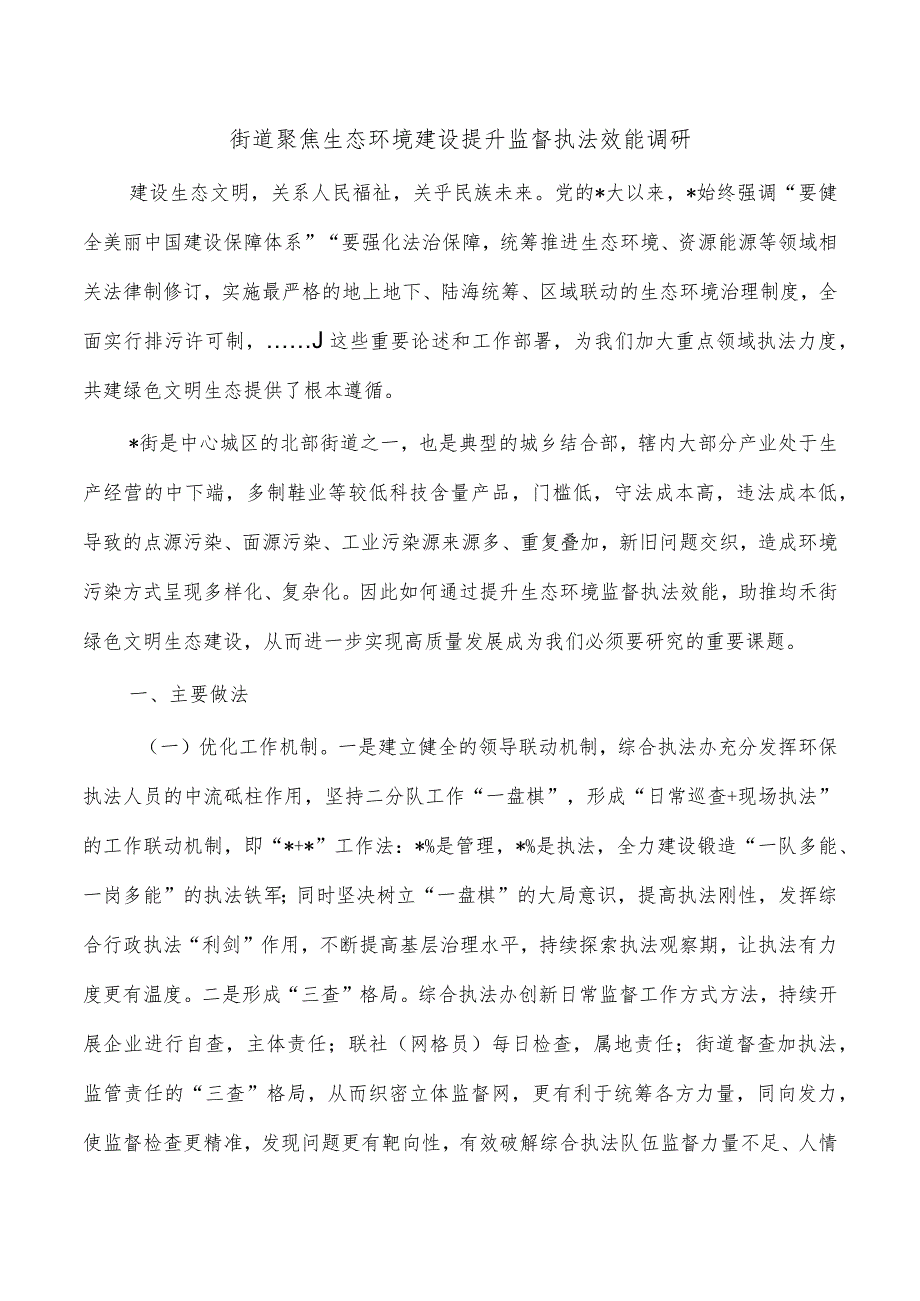 街道聚焦生态环境建设提升监督执法效能调研

建设生态文明，关系人民福祉，关乎民族未来。党的*大以来，*始终强调“要健全美丽中国建设保障体系”“要强化法治保障，统筹推进生态环境、资源能源等领域相关法律制修订，实施最严格的地上地下、陆海统筹、区域联动的生态环境治理制度，全面实行排污许可制，……J这些重要论述和工作部署，为我们加大重点领域执法力度，共建绿色文明生态提供了根本遵循。

*街是中心城区的北部街道之一，也是典型的城乡结合部，辖内大部分产业处于生产经营的中下端，多制鞋业等较低科技含量产品，门槛低，守法成本高，违法成本低，导致的点源污染、面源污染、工业污染源来源多、重复叠加，新旧问题交织，造成环境污染方式呈现多样化、复杂化。因此如何通过提升生态环境监督执法效能，助推均禾街绿色文明生态建设，从而进一步实现高质量发展成为我们必须要研究的重要课题。

一、主要做法

（一）优化工作机制。一是建立健全的领导联动机制，综合执法办充分发挥环保执法人员的中流砥柱作用，坚持二分队工作“一盘棋”，形成“日常巡查+现场执法”的工作联动机制，即“*+*”工作法：*%是管理，*%是执法，全力建设锻造“一队多能、一岗多能”的执法铁军;同时坚决树立“一盘棋”的大局意识，提高执法刚性，发挥综合行政执法“利剑”作用，不断提高基层治理水平，持续探索执法观察期，让执法有力度更有温度。二是形成“三查”格局。综合执法办创新日常监督工作方式方法，持续开展企业进行自查，主体责任；联社（网格员）每日检查，属地责任；街道督查加执法，监管责任的“三查”格局，从而织密立体监督网，更有利于统筹各方力量，同向发力，使监督检查更精准，发现问题更有靶向性，有效破解综合执法队伍监督力量不足、人情